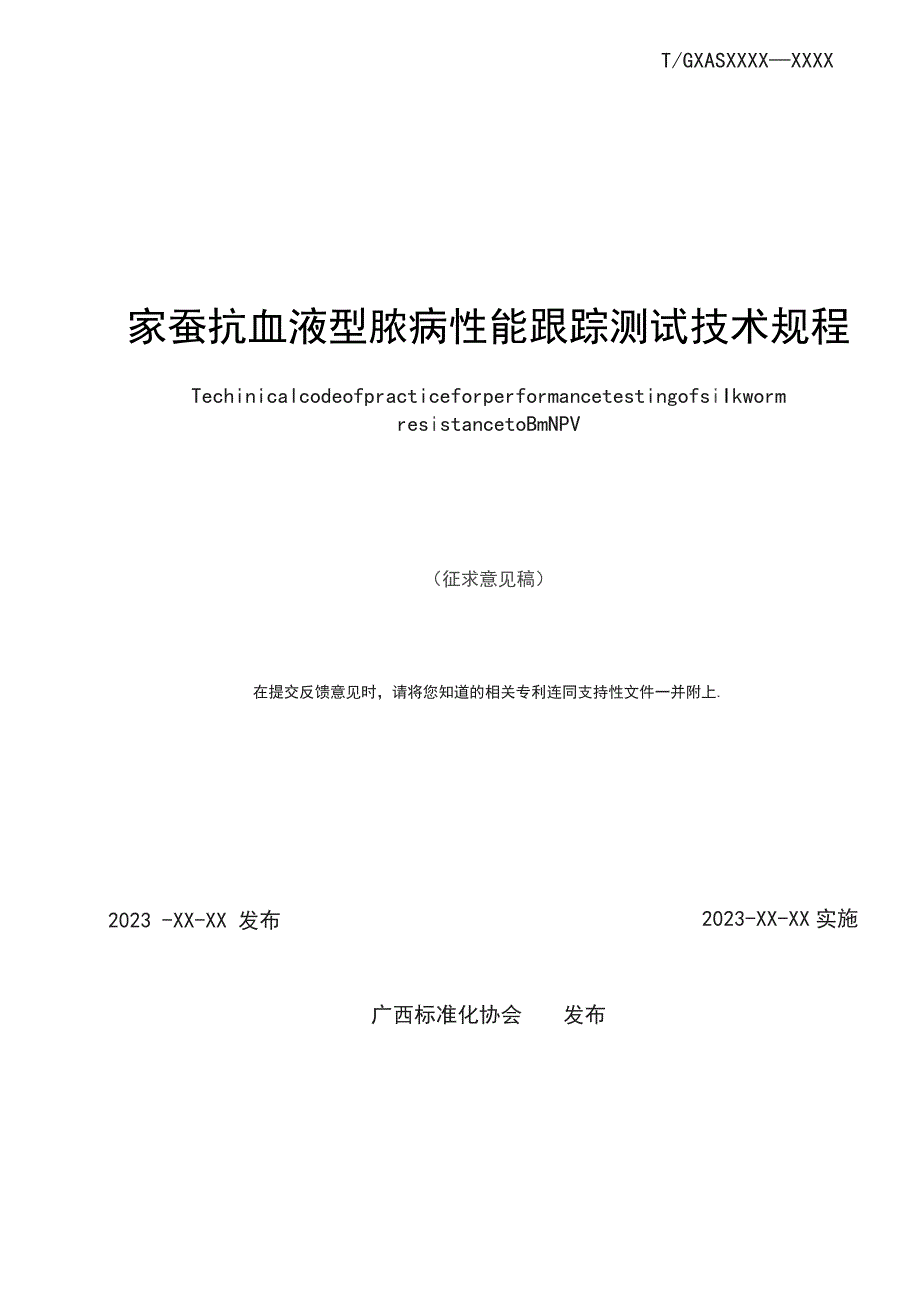 T/GXASXXXX—XXXX

家蚕抗血液型脓病性能跟踪测试技术规程

Techinicalcodeofpracticeforperformancetestingofsilkworm resistancetoBmNPV

（征求意见稿）

在提交反馈意见时，请将您知道的相关专利连同支持性文件一并附上.

2023 -XX-XX 发布

2023-XX-XX 实施

广西标准化协会 发布